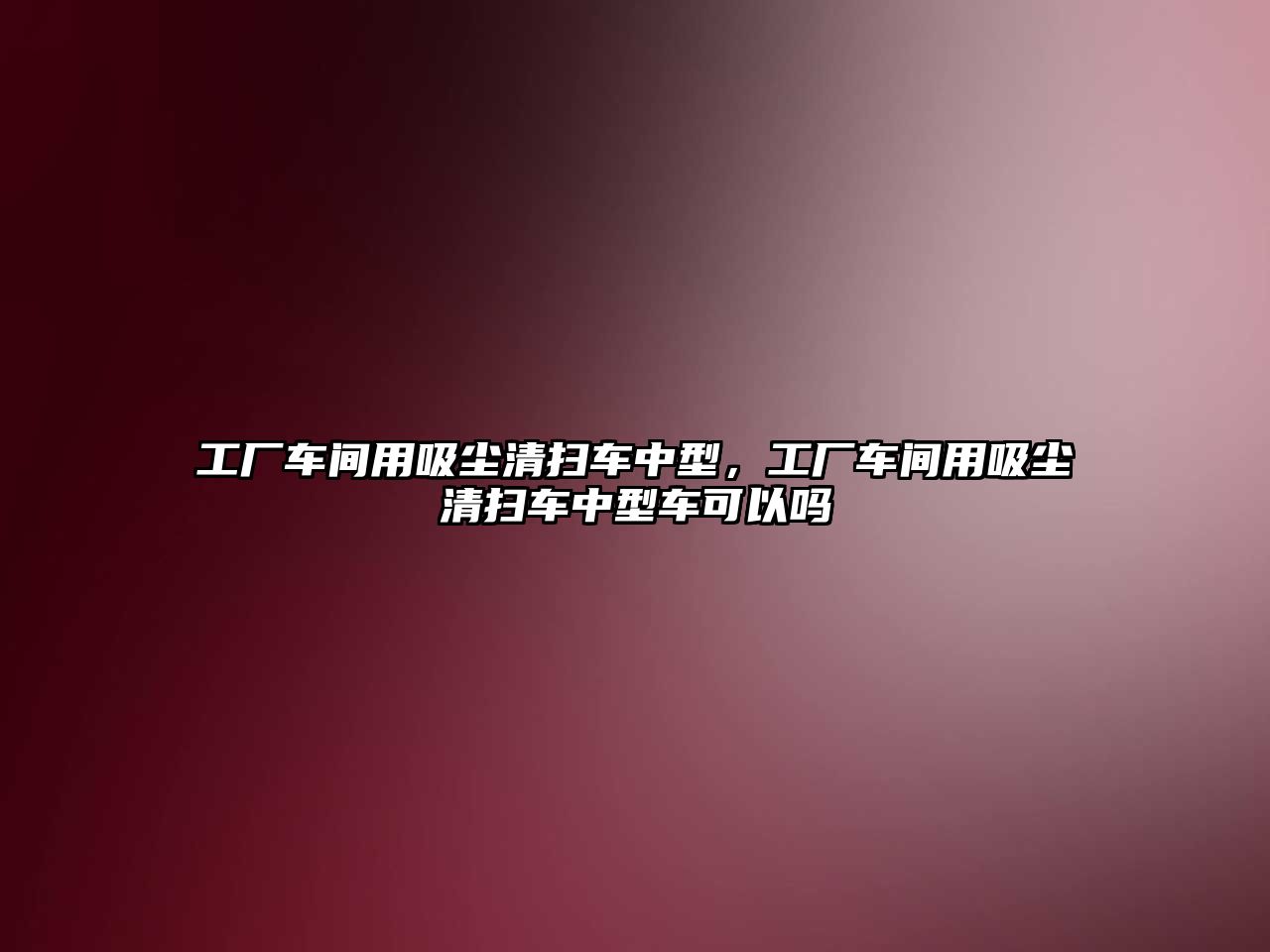 工厂车间用吸尘清扫车中型，工厂车间用吸尘清扫车中型车可以吗